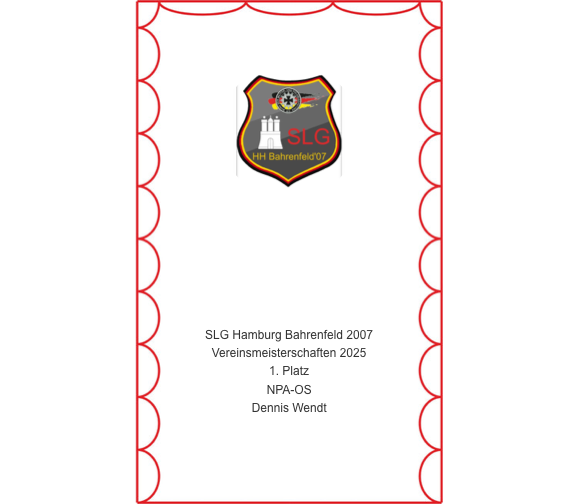 SLG
HH Bahrenfeld'07

SLG Hamburg Bahrenfeld 2007
Vereinsmeisterschaften 2025
1. Platz
NPA-OS
Dennis Wendt